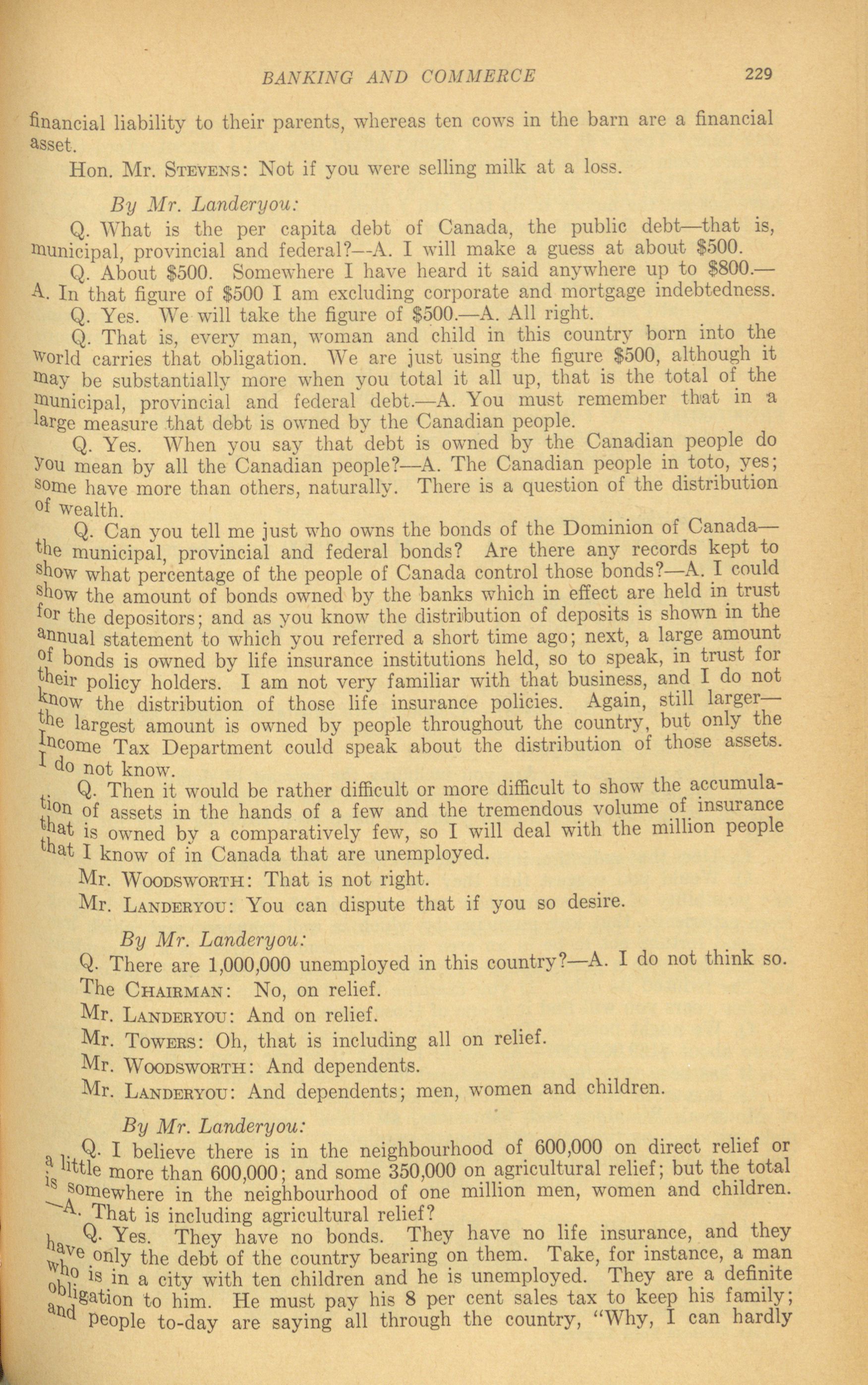 BANKING AND COMMERCE 229

financial liability to their parents, whereas ten cows in the barn are a financial asset.

Hon. Mr. STEVENS: Not if you were selling milk at a loss.

By Mr. Landeryou:

Q. What is the per capita debt of Canada, the public debt—that is, municipal, provincial and federal?—A. I will make a guess at about $500.

Q. About $500. Somewhere I have heard it said anywhere up to $800.—A. In that figure of $500 I am excluding corporate and mortgage indebtedness.

Q. Yes. We will take the figure of $500.—A. All right.

Q. That is, every man, woman and child in this country born into the world carries that obligation. We are just using the figure $500, although it may be substantially more when you total it all up, that is the total of the municipal, provincial and federal debt.—A. You must remember that in a large measure that debt is owned by the Canadian people.

Q. Yes. When you say that debt is owned by the Canadian people do you mean by all the Canadian people?—A. The Canadian people in toto, yes; some have more than others, naturally. There is a question of the distribution of wealth.

Q. Can you tell me just who owns the bonds of the Dominion of Canada—the municipal, provincial and federal bonds? Are there any records kept to show what percentage of the people of Canada control those bonds?—A. I could show the amount of bonds owned by the banks which in effect are held in trust for the depositors; and as you know the distribution of deposits is shown in the annual statement to which you referred a short time ago; next, a large amount of bonds is owned by life insurance institutions held, so to speak, in trust for their policy holders. I am not very familiar with that business, and I do not know the distribution of those life insurance policies. Again, still larger—the largest amount is owned by people throughout the country, but only the Income Tax Department could speak about the distribution of those assets. I do not know.

Q. Then it would be rather difficult or more difficult to show the accumulation of assets in the hands of a few and the tremendous volume of insurance that is owned by a comparatively few, so I will deal with the million people that I know of in Canada that are unemployed.

Mr. WOODSWORTH: That is not right.

Mr. LANDERYOU: You can dispute that if you so desire.

By Mr. Landeryou:

Q. There are 1,000,000 unemployed in this country?—A. I do not think so.

The CHAIRMAN: No, on relief.

Mr. LANDERYOU: And on relief.

Mr. TOWERS: Oh, that is including all on relief.

Mr. WOODSWORTH: And dependents.

Mr. LANDERYOU: And dependents; men, women and children.

By Mr. Landeryou:

Q. I believe there is in the neighbourhood of 600,000 on direct relief or a little more than 600,000; and some 350,000 on agricultural relief; but the total is somewhere in the neighbourhood of one million men, women and children.—A. That is including agricultural relief?

Q. Yes. They have no bonds. They have no life insurance, and they have only the debt of the country bearing on them. Take, for instance, a man who is in a city with ten children and he is unemployed. They are a definite obligation to him. He must pay his 8 per cent sales tax to keep his family; and people to-day are saying all through the country, "Why, I can hardly